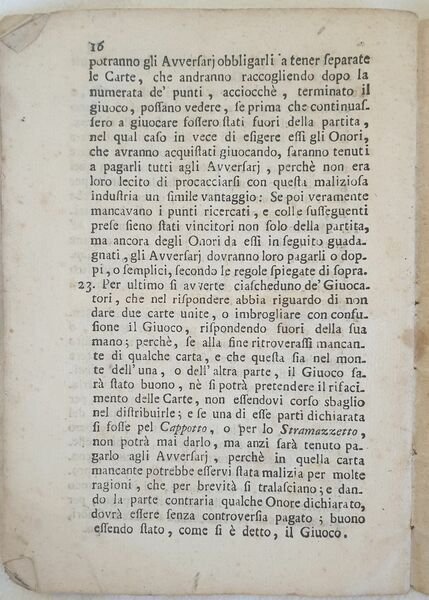 16

potranno gli Avversarj obbligarli a tener separate le Carte, che andranno raccogliendo dopo la numerata de' punti, acciocchè, terminato il giuoco, possano vedere, se prima che continuassero a giuocare fossero stati fuori della partita, nel qual caso in vece di esigere essi gli Onori, che avranno acquistati giuocando, saranno tenuti a pagarli tutti agli Avversarj, perchè non era loro lecito di procacciarsi con questa maliziosa industria un simile vantaggio: Se poi veramente mancavano i punti ricercati, e colle susseguenti prese sieno stati vincitori non solo della partita, ma ancora degli Onori da essi in seguito guadagnati, gli Avversarj dovranno loro pagarli o doppi, o semplici, secondo le regole spiegate di sopra.

23. Per ultimo si avverte ciascheduno de' Giuocatori, che nel rispondere abbia riguardo di non dare due carte unite, o imbrogliare con confusione il Giuoco, rispondendo fuori della sua mano; perchè, se alla fine ritroverassi mancante di qualche carta, e che questa sia nel monte dell' una, o dell' altra parte, il Giuoco sarà stato buono, nè si potrà pretendere il rifacimento delle Carte, non essendovi corso sbaglio nel distribuirle; e se una di esse parti dichiarata si fosse pel Cappotto, o per lo Stramazzetto, non potrà mai darlo, ma anzi sarà tenuto pagarlo agli Avversarj, perchè in quella carta mancante potrebbe esservi stata malizia per molte ragioni, che per brevità si tralasciano; e dando la parte contraria qualche Onore dichiarato, dovrà essere senza controversia pagato; buono essendo stato, come si è detto, il Giuoco.